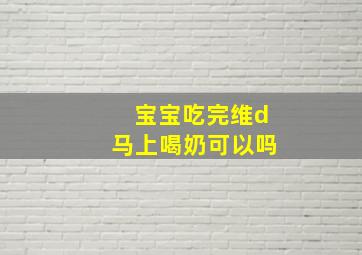 宝宝吃完维d
马上喝奶可以吗